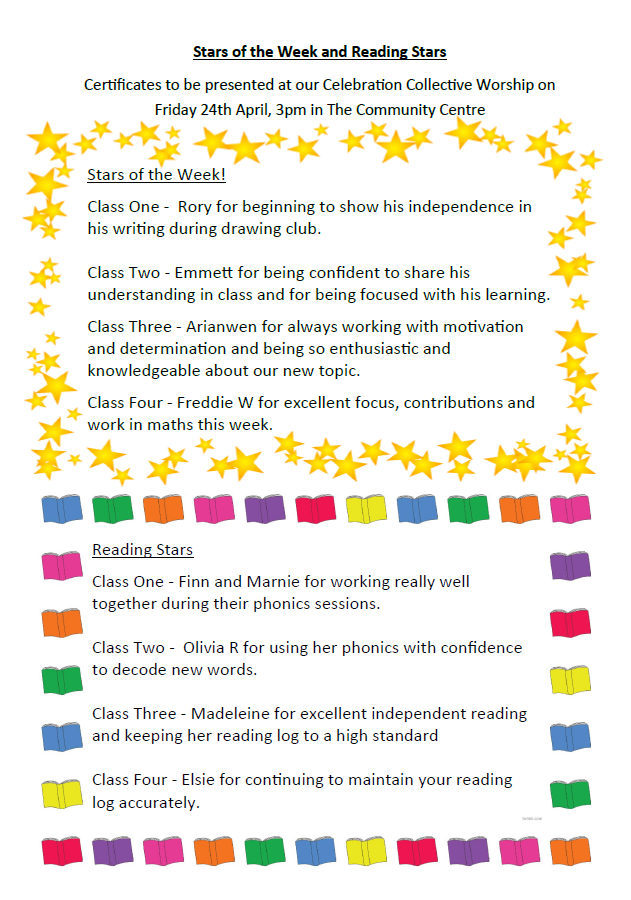 Stars of the Week and Reading Stars

Certificates to be presented at our Celebration Collective Worship on Friday 24th April, 3pm in The Community Centre

Stars of the Week!

Class One - Rory for beginning to show his independence in his writing during drawing club.

Class Two - Emmett for being confident to share his understanding in class and for being focused with his learning.

Class Three - Arianwen for always working with motivation and determination and being so enthusiastic and knowledgeable about our new topic.

Class Four - Freddie W for excellent focus, contributions and work in maths this week.

Reading Stars

Class One - Finn and Marnie for working really well together during their phonics sessions.

Class Two - Olivia R for using her phonics with confidence to decode new words.

Class Three - Madeleine for excellent independent reading and keeping her reading log to a high standard

Class Four - Elsie for continuing to maintain your reading log accurately.